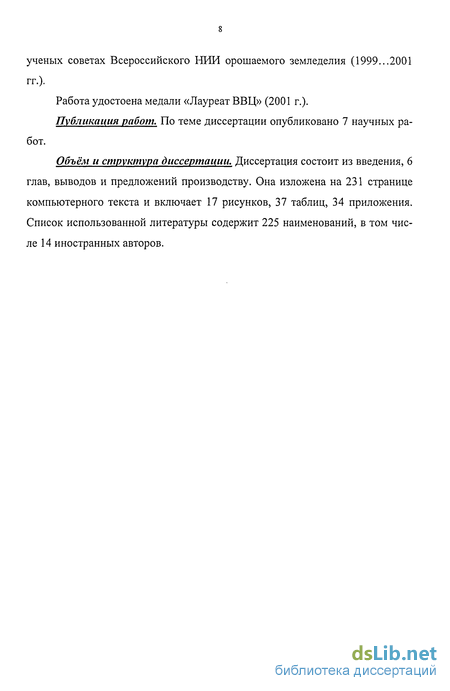 8

ученых советах Всероссийского НИИ орошаемого земледелия (1999…2001 гг.).

Работа удостоена медали «Лауреат ВВЦ» (2001 г.).

Публикация работ. По теме диссертации опубликовано 7 научных работ.

Объём и структура диссертации. Диссертация состоит из введения, 6 глав, выводов и предложений производству. Она изложена на 231 странице компьютерного текста и включает 17 рисунков, 37 таблиц, 34 приложения. Список использованной литературы содержит 225 наименований, в том числе 14 иностранных авторов.

dsLib.net
библиотека диссертаций